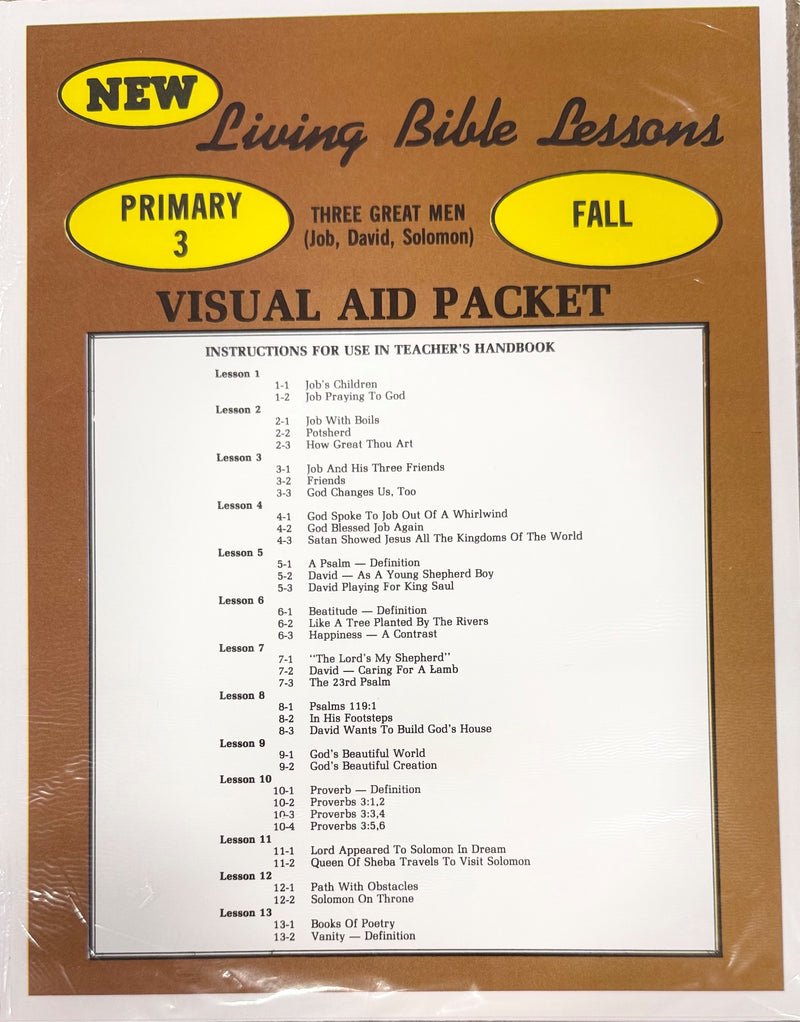 NEW

Living Bible Lessons

PRIMARY
3

THREE GREAT MEN
(Job, David, Solomon)

FALL

VISUAL AID PACKET

INSTRUCTIONS FOR USE IN TEACHER'S HANDBOOK

Lesson 1
1-1 Job's Children
1-2 Job Praying To God

Lesson 2
2-1 Job With Boils
2-2 Potsherd
2-3 How Great Thou Art

Lesson 3
3-1 Job And His Three Friends
3-2 Friends
3-3 God Changes Us, Too

Lesson 4
4-1 God Spoke To Job Out Of A Whirlwind
4-2 God Blessed Job Again
4-3 Satan Showed Jesus All The Kingdoms Of The World

Lesson 5
5-1 A Psalm — Definition
5-2 David — As A Young Shepherd Boy
5-3 David Playing For King Saul

Lesson 6
6-1 Beatitude — Definition
6-2 Like A Tree Planted By The Rivers
6-3 Happiness — A Contrast

Lesson 7
7-1 "The Lord's My Shepherd"
7-2 David — Caring For A Lamb
7-3 The 23rd Psalm

Lesson 8
8-1 Psalms 119:1
8-2 In His Footsteps
8-3 David Wants To Build God's House

Lesson 9
9-1 God's Beautiful World
9-2 God's Beautiful Creation

Lesson 10
10-1 Proverb — Definition
10-2 Proverbs 3:1,2
10-3 Proverbs 3:3,4
10-4 Proverbs 3:5,6

Lesson 11
11-1 Lord Appeared To Solomon In Dream
11-2 Queen Of Sheba Travels To Visit Solomon

Lesson 12
12-1 Path With Obstacles
12-2 Solomon On Throne

Lesson 13
13-1 Books Of Poetry
13-2 Vanity — Definition